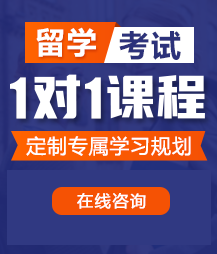 留学 考试

1对1课程

定制专属学习规划

在线咨询